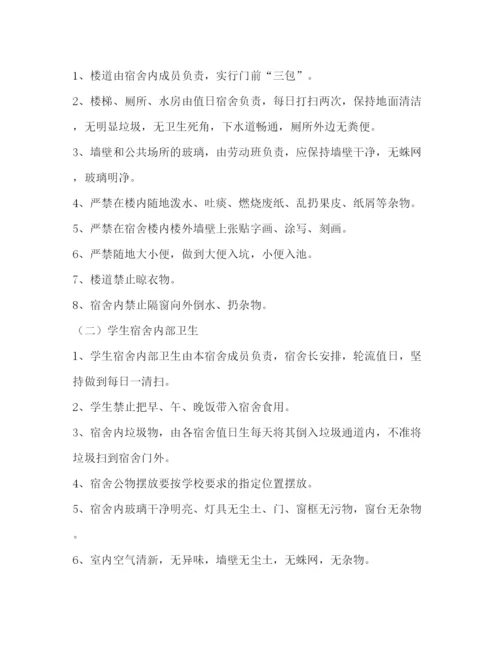 1、楼道由宿舍内成员负责，实行门前“三包”。

2、楼梯、厕所、水房由值日宿舍负责，每日打扫两次，保持地面清洁，无明显垃圾，无卫生死角，下水道畅通，厕所外边无粪便。

3、墙壁和公共场所的玻璃，由劳动班负责，应保持墙壁干净，无蛛网，玻璃明净。

4、严禁在楼内随地泼水、吐痰、燃烧废纸、乱扔果皮、纸屑等杂物。

5、严禁在宿舍楼内楼外墙壁上张贴字画、涂写、刻画。

6、严禁随地大小便，做到大便入坑，小便入池。

7、楼道禁止晾衣物。

8、宿舍内禁止隔窗向外倒水、扔杂物。

（二）学生宿舍内部卫生

1、学生宿舍内部卫生由本宿舍成员负责，宿舍长安排，轮流值日，坚持做到每日一清扫。

2、学生禁止把早、午、晚饭带入宿舍食用。

3、宿舍内垃圾物，由各宿舍值日生每天将其倒入垃圾通道内，不准将垃圾扫到宿舍门外。

4、宿舍公物摆放要按学校要求的指定位置摆放。

5、宿舍内玻璃干净明亮、灯具无尘土、门、窗框无污物，窗台无杂物。

6、室内空气清新，无异味，墙壁无尘土，无蛛网，无杂物。